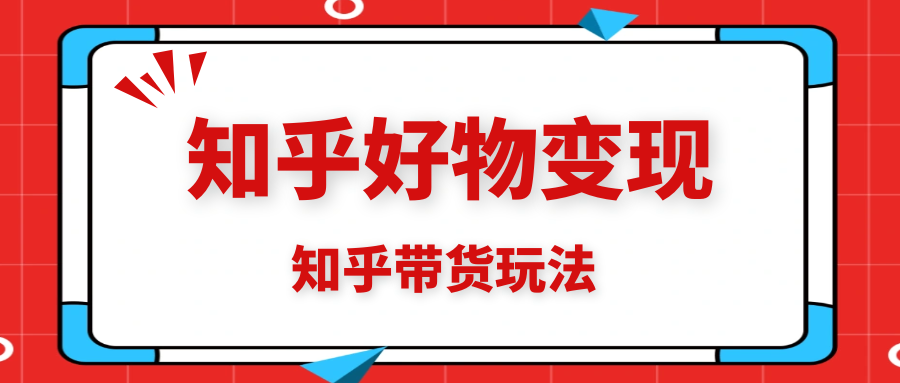 知乎好物变现

知乎带货玩法